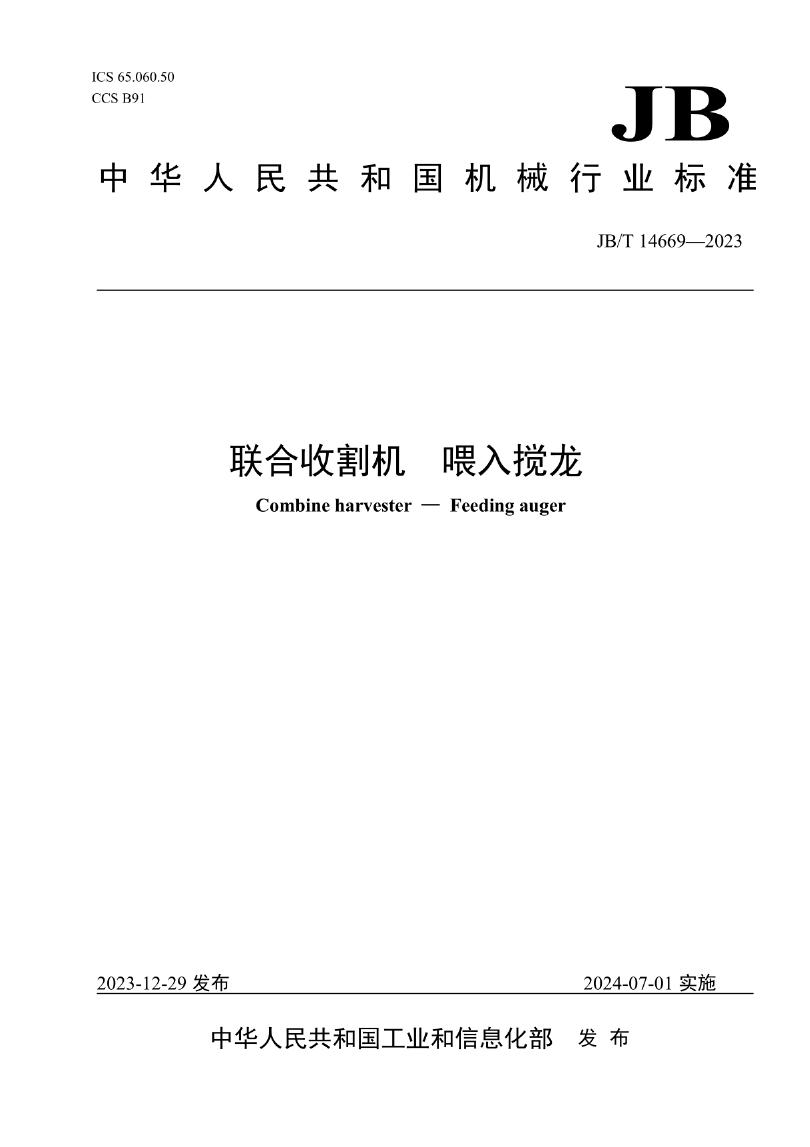 ICS 65.060.50
CCS B91

JB

中华人民共和国机械行业标准

JB/T 14669—2023

联合收割机　喂入搅龙

Combine harvester — Feeding auger

2023-12-29 发布

2024-07-01 实施

中华人民共和国工业和信息化部　发布